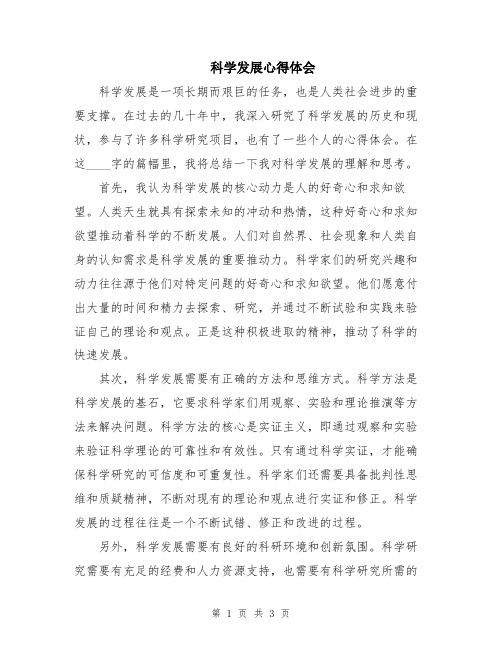 科学发展心得体会

科学发展是一项长期而艰巨的任务，也是人类社会进步的重要支撑。在过去的几十年中，我深入研究了科学发展的历史和现状，参与了许多科学研究项目，也有了一些个人的心得体会。在这____字的篇幅里，我将总结一下我对科学发展的理解和思考。

首先，我认为科学发展的核心动力是人的好奇心和求知欲望。人类天生就具有探索未知的冲动和热情，这种好奇心和求知欲望推动着科学的不断发展。人们对自然界、社会现象和人类自身的认知需求是科学发展的重要推动力。科学家们的研究兴趣和动力往往源于他们对特定问题的好奇心和求知欲望。他们愿意付出大量的时间和精力去探索、研究，并通过不断试验和实践来验证自己的理论和观点。正是这种积极进取的精神，推动了科学的快速发展。

其次，科学发展需要有正确的方法和思维方式。科学方法是科学发展的基石，它要求科学家们用观察、实验和理论推演等方法来解决问题。科学方法的核心是实证主义，即通过观察和实验来验证科学理论的可靠性和有效性。只有通过科学实证，才能确保科学研究的可信度和可重复性。科学家们还需要具备批判性思维和质疑精神，不断对现有的理论和观点进行实证和修正。科学发展的过程往往是一个不断试错、修正和改进的过程。

另外，科学发展需要有良好的科研环境和创新氛围。科学研究需要有充足的经费和人力资源支持，也需要有科学研究所需的

第 1 页 共 3 页